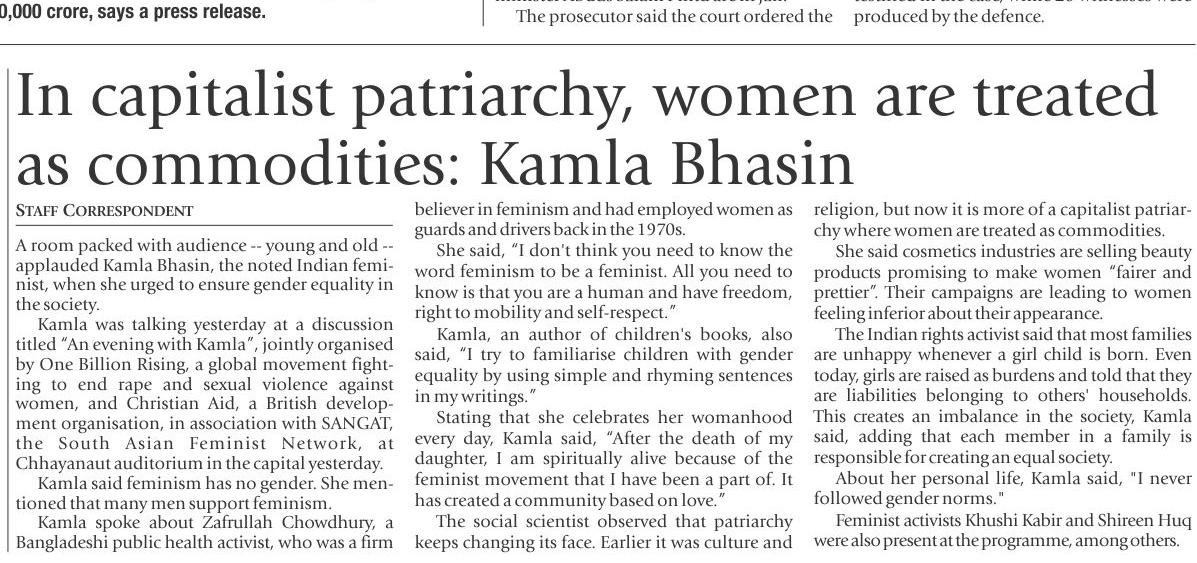 0,000 crore, says a press release.

The prosecutor said the court ordered the

produced by the defence.

In capitalist patriarchy, women are treated as commodities: Kamla Bhasin

STAFF CORRESPONDENT

A room packed with audience -- young and old -- applauded Kamla Bhasin, the noted Indian feminist, when she urged to ensure gender equality in the society.

Kamla was talking yesterday at a discussion titled "An evening with Kamla", jointly organised by One Billion Rising, a global movement fighting to end rape and sexual violence against women, and Christian Aid, a British development organisation, in association with SANGAT, the South Asian Feminist Network, at Chhayanaut auditorium in the capital yesterday.

Kamla said feminism has no gender. She mentioned that many men support feminism.

Kamla spoke about Zafrullah Chowdhury, a Bangladeshi public health activist, who was a firm believer in feminism and had employed women as guards and drivers back in the 1970s.

She said, "I don't think you need to know the word feminism to be a feminist. All you need to know is that you are a human and have freedom, right to mobility and self-respect."

Kamla, an author of children's books, also said, "I try to familiarise children with gender equality by using simple and rhyming sentences in my writings."

Stating that she celebrates her womanhood every day, Kamla said, "After the death of my daughter, I am spiritually alive because of the feminist movement that I have been a part of. It has created a community based on love."

The social scientist observed that patriarchy keeps changing its face. Earlier it was culture and religion, but now it is more of a capitalist patriarchy where women are treated as commodities.

She said cosmetics industries are selling beauty products promising to make women "fairer and prettier". Their campaigns are leading to women feeling inferior about their appearance.

The Indian rights activist said that most families are unhappy whenever a girl child is born. Even today, girls are raised as burdens and told that they are liabilities belonging to others' households. This creates an imbalance in the society, Kamla said, adding that each member in a family is responsible for creating an equal society.

About her personal life, Kamla said, "I never followed gender norms."

Feminist activists Khushi Kabir and Shireen Huq were also present at the programme, among others.